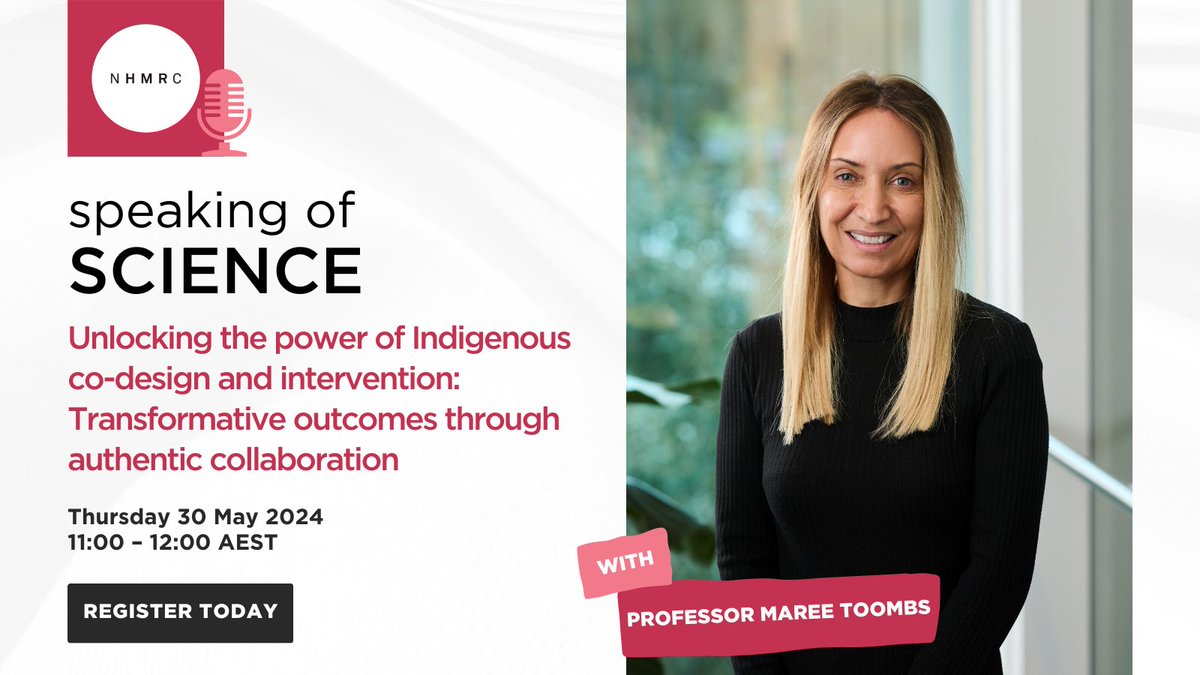 NHMRC

speaking of
SCIENCE

Unlocking the power of Indigenous co-design and intervention: Transformative outcomes through authentic collaboration

Thursday 30 May 2024
11:00 – 12:00 AEST

REGISTER TODAY

WITH

PROFESSOR MAREE TOOMBS